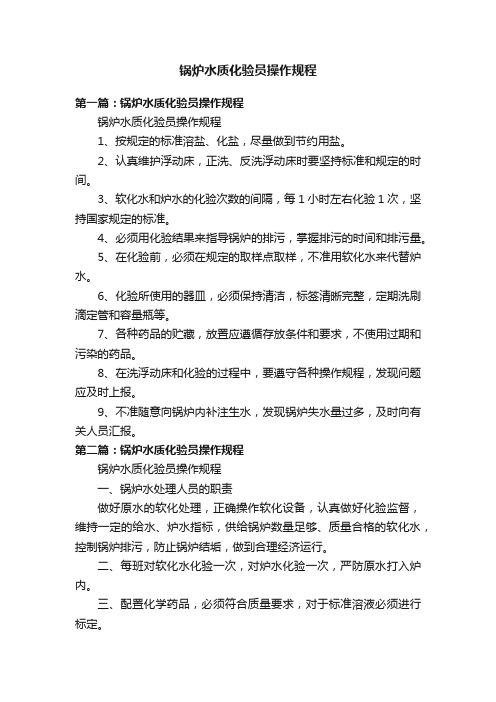 锅炉水质化验员操作规程

第一篇：锅炉水质化验员操作规程

锅炉水质化验员操作规程

1、按规定的标准溶盐、化盐，尽量做到节约用盐。

2、认真维护浮动床，正洗、反洗浮动床时要坚持标准和规定的时间。

3、软化水和炉水的化验次数的间隔，每1小时左右化验1次，坚持国家规定的标准。

4、必须用化验结果来指导锅炉的排污，掌握排污的时间和排污量。

5、在化验前，必须在规定的取样点取样，不准用软化水来代替炉水。

6、化验所使用的器皿，必须保持清洁，标签清晰完整，定期洗刷滴定管和容量瓶等。

7、各种药品的贮藏，放置应遵循存放条件和要求，不使用过期和污染的药品。

8、在洗浮动床和化验的过程中，要遵守各种操作规程，发现问题应及时上报。

9、不准随意向锅炉内补注生水，发现锅炉失水量过多，及时向有关人员汇报。

第二篇：锅炉水质化验员操作规程

锅炉水质化验员操作规程

一、锅炉水处理人员的职责

做好原水的软化处理，正确操作软化设备，认真做好化验监督，维持一定的给水、炉水指标，供给锅炉数量足够、质量合格的软化水，控制锅炉排污，防止锅炉结垢，做到合理经济运行。

二、每班对软化水化验一次，对炉水化验一次，严防原水打入炉内。

三、配置化学药品，必须符合质量要求，对于标准溶液必须进行标定。